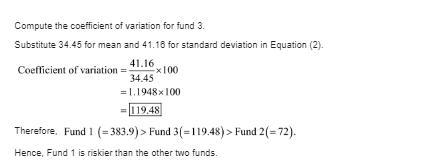 Compute the coefficient of variation for fund 3.

Substitute 34.45 for mean and 41.16 for standard deviation in Equation (2).

$\text{Coefficient of variation} = \frac{41.16}{34.45} \times 100$
$= 1.1948 \times 100$
$= \boxed{119.48}$

Therefore, $\text{Fund 1 } (=383.9) > \text{Fund 3}(=119.48) > \text{Fund 2}(=72)$.

Hence, Fund 1 is riskier than the other two funds.